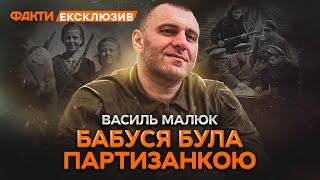 ФАКТИ ЕКСКЛЮЗИВ

ВАСИЛЬ МАЛЮК
БАБУСЯ БУЛА ПАРТИЗАНКОЮ